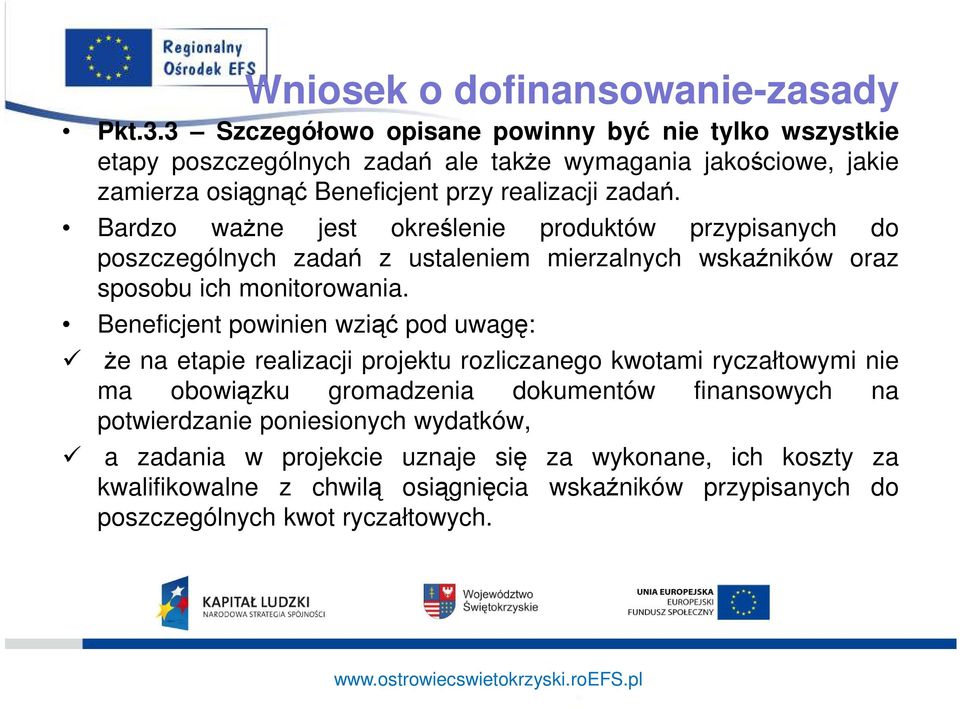 Regionalny Ośrodek EFS

Wniosek o dofinansowanie-zasady

• Pkt.3.3 – Szczegółowo opisane powinny być nie tylko wszystkie etapy poszczególnych zadań ale także wymagania jakościowe, jakie zamierza osiągnąć Beneficjent przy realizacji zadań.

• Bardzo ważne jest określenie produktów przypisanych do poszczególnych zadań z ustaleniem mierzalnych wskaźników oraz sposobu ich monitorowania.

• Beneficjent powinien wziąć pod uwagę:

✓ że na etapie realizacji projektu rozliczanego kwotami ryczałtowymi nie ma obowiązku gromadzenia dokumentów finansowych na potwierdzanie poniesionych wydatków,

✓ a zadania w projekcie uznaje się za wykonane, ich koszty za kwalifikowalne z chwilą osiągnięcia wskaźników przypisanych do poszczególnych kwot ryczałtowych.

KAPITAŁ LUDZKI NARODOWA STRATEGIA SPÓJNOŚCI

Województwo Świętokrzyskie

UNIA EUROPEJSKA EUROPEJSKI FUNDUSZ SPOŁECZNY

www.ostrowiecswietokrzyski.roEFS.pl